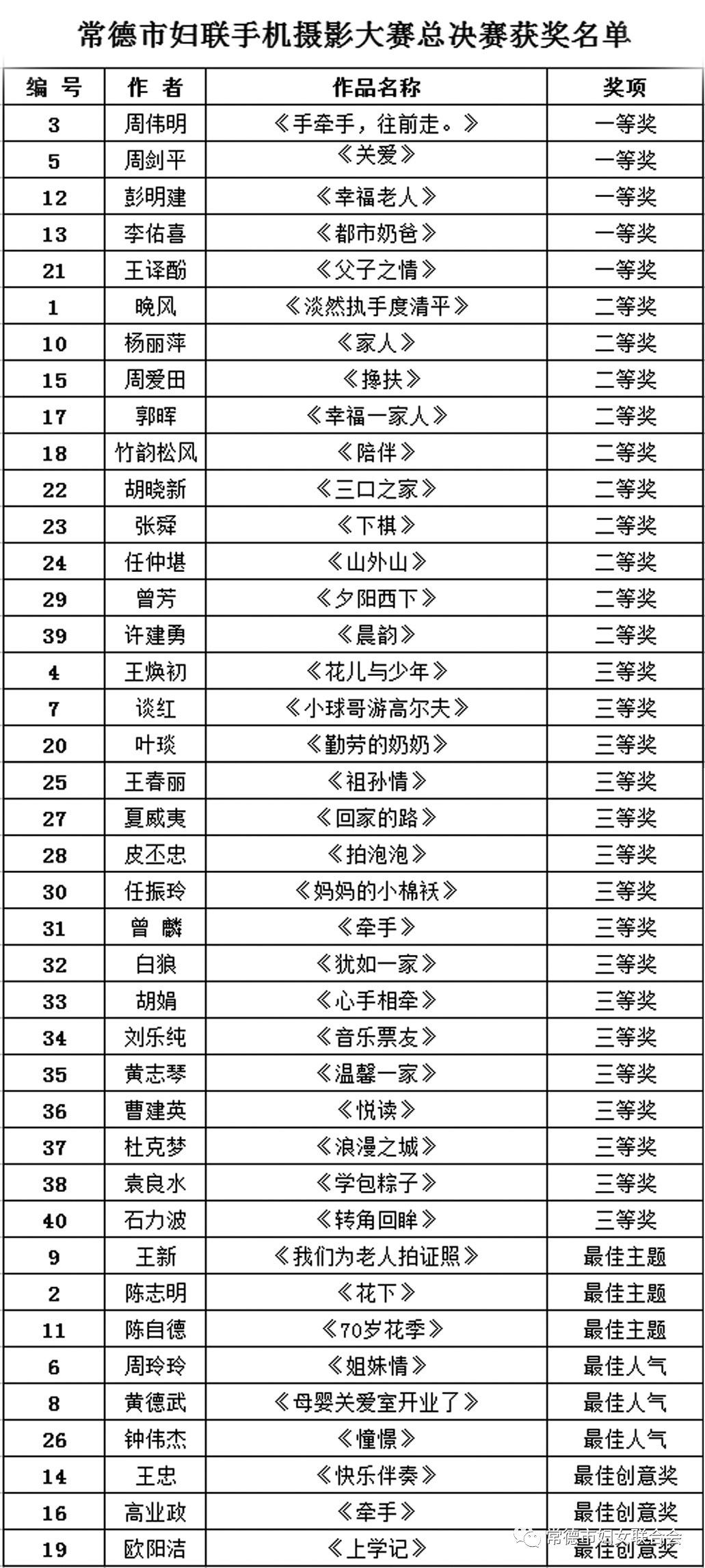 常德市妇联手机摄影大赛总决赛获奖名单

| 编号 | 作者 | 作品名称 | 奖项 |
|---|---|---|---|
| 3 | 周伟明 | 《手牵手，往前走。》 | 一等奖 |
| 5 | 周剑平 | 《关爱》 | 一等奖 |
| 12 | 彭明建 | 《幸福老人》 | 一等奖 |
| 13 | 李佑喜 | 《都市奶爸》 | 一等奖 |
| 21 | 王译酚 | 《父子之情》 | 一等奖 |
| 1 | 晚风 | 《淡然执手度清平》 | 二等奖 |
| 10 | 杨丽萍 | 《家人》 | 二等奖 |
| 15 | 周爱田 | 《搀扶》 | 二等奖 |
| 17 | 郭晖 | 《幸福一家人》 | 二等奖 |
| 18 | 竹韵松风 | 《陪伴》 | 二等奖 |
| 22 | 胡晓新 | 《三口之家》 | 二等奖 |
| 23 | 张舜 | 《下棋》 | 二等奖 |
| 24 | 任仲堪 | 《山外山》 | 二等奖 |
| 29 | 曾芳 | 《夕阳西下》 | 二等奖 |
| 39 | 许建勇 | 《晨韵》 | 二等奖 |
| 4 | 王焕初 | 《花儿与少年》 | 三等奖 |
| 7 | 谈红 | 《小球哥游高尔夫》 | 三等奖 |
| 20 | 叶琰 | 《勤劳的奶奶》 | 三等奖 |
| 25 | 王春丽 | 《祖孙情》 | 三等奖 |
| 27 | 夏威夷 | 《回家的路》 | 三等奖 |
| 28 | 皮丕忠 | 《拍泡泡》 | 三等奖 |
| 30 | 任振玲 | 《妈妈的小棉袄》 | 三等奖 |
| 31 | 曾麟 | 《牵手》 | 三等奖 |
| 32 | 白狼 | 《犹如一家》 | 三等奖 |
| 33 | 胡娟 | 《心手相牵》 | 三等奖 |
| 34 | 刘乐纯 | 《音乐票友》 | 三等奖 |
| 35 | 黄志琴 | 《温馨一家》 | 三等奖 |
| 36 | 曹建英 | 《悦读》 | 三等奖 |
| 37 | 杜克梦 | 《浪漫之城》 | 三等奖 |
| 38 | 袁良水 | 《学包粽子》 | 三等奖 |
| 40 | 石力波 | 《转角回眸》 | 三等奖 |
| 9 | 王新 | 《我们为老人拍证照》 | 最佳主题 |
| 2 | 陈志明 | 《花下》 | 最佳主题 |
| 11 | 陈自德 | 《70岁花季》 | 最佳主题 |
| 6 | 周玲玲 | 《姐妹情》 | 最佳人气 |
| 8 | 黄德武 | 《母婴关爱室开业了》 | 最佳人气 |
| 26 | 钟伟杰 | 《憧憬》 | 最佳人气 |
| 14 | 王忠 | 《快乐伴奏》 | 最佳创意奖 |
| 16 | 高业政 | 《牵手》 | 最佳创意奖 |
| 19 | 欧阳洁 | 《上学记》 | 最佳创意奖 |

常德市妇女联合会